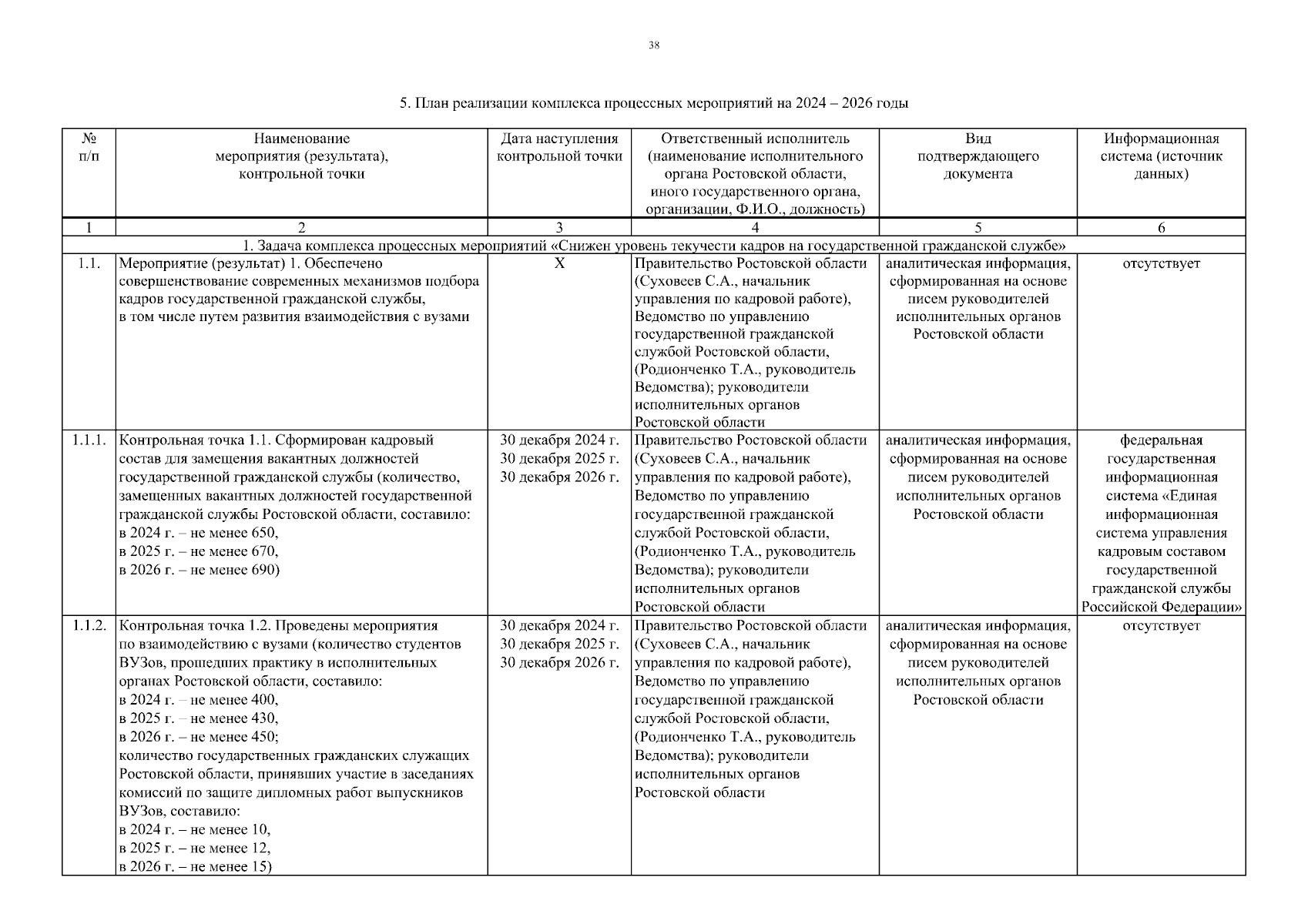 38

5. План реализации комплекса процессных мероприятий на 2024 – 2026 годы

| № п/п | Наименование мероприятия (результата), контрольной точки | Дата наступления контрольной точки | Ответственный исполнитель (наименование исполнительного органа Ростовской области, иного государственного органа, организации, Ф.И.О., должность) | Вид подтверждающего документа | Информационная система (источник данных) |
|---|---|---|---|---|---|
| 1 | 2 | 3 | 4 | 5 | 6 |
| 1. Задача комплекса процессных мероприятий «Снижен уровень текучести кадров на государственной гражданской службе» | | | | | |
| 1.1. | Мероприятие (результат) 1. Обеспечено совершенствование современных механизмов подбора кадров государственной гражданской службы, в том числе путем развития взаимодействия с вузами | X | Правительство Ростовской области (Суховеев С.А., начальник управления по кадровой работе), Ведомство по управлению государственной гражданской службой Ростовской области, (Родионченко Т.А., руководитель Ведомства); руководители исполнительных органов Ростовской области | аналитическая информация, сформированная на основе писем руководителей исполнительных органов Ростовской области | отсутствует |
| 1.1.1. | Контрольная точка 1.1. Сформирован кадровый состав для замещения вакантных должностей государственной гражданской службы (количество, замещенных вакантных должностей государственной гражданской службы Ростовской области, составило: в 2024 г. – не менее 650, в 2025 г. – не менее 670, в 2026 г. – не менее 690) | 30 декабря 2024 г. 30 декабря 2025 г. 30 декабря 2026 г. | Правительство Ростовской области (Суховеев С.А., начальник управления по кадровой работе), Ведомство по управлению государственной гражданской службой Ростовской области, (Родионченко Т.А., руководитель Ведомства); руководители исполнительных органов Ростовской области | аналитическая информация, сформированная на основе писем руководителей исполнительных органов Ростовской области | федеральная государственная информационная система «Единая информационная система управления кадровым составом государственной гражданской службы Российской Федерации» |
| 1.1.2. | Контрольная точка 1.2. Проведены мероприятия по взаимодействию с вузами (количество студентов ВУЗов, прошедших практику в исполнительных органах Ростовской области, составило: в 2024 г. – не менее 400, в 2025 г. – не менее 430, в 2026 г. – не менее 450; количество государственных гражданских служащих Ростовской области, принявших участие в заседаниях комиссий по защите дипломных работ выпускников ВУЗов, составило: в 2024 г. – не менее 10, в 2025 г. – не менее 12, в 2026 г. – не менее 15) | 30 декабря 2024 г. 30 декабря 2025 г. 30 декабря 2026 г. | Правительство Ростовской области (Суховеев С.А., начальник управления по кадровой работе), Ведомство по управлению государственной гражданской службой Ростовской области, (Родионченко Т.А., руководитель Ведомства); руководители исполнительных органов Ростовской области | аналитическая информация, сформированная на основе писем руководителей исполнительных органов Ростовской области | отсутствует |